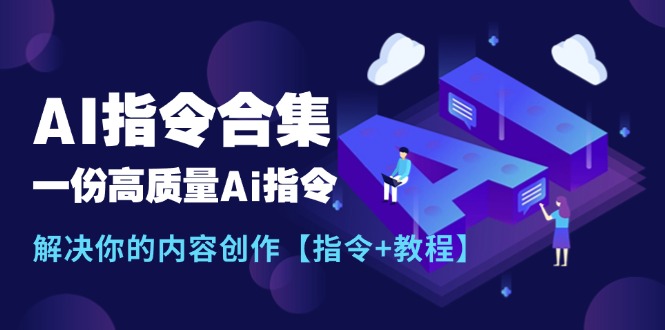 AI指令合集
一份高质量Ai指令
解决你的内容创作【指令+教程】